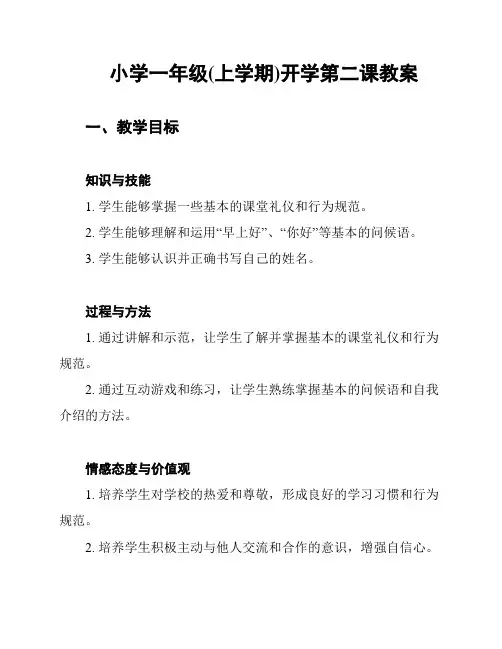 小学一年级(上学期)开学第二课教案

一、教学目标

知识与技能

1. 学生能够掌握一些基本的课堂礼仪和行为规范。

2. 学生能够理解和运用“早上好”、“你好”等基本的问候语。

3. 学生能够认识并正确书写自己的姓名。

过程与方法

1. 通过讲解和示范，让学生了解并掌握基本的课堂礼仪和行为规范。

2. 通过互动游戏和练习，让学生熟练掌握基本的问候语和自我介绍的方法。

情感态度与价值观

1. 培养学生对学校的热爱和尊敬，形成良好的学习习惯和行为规范。

2. 培养学生积极主动与他人交流和合作的意识，增强自信心。